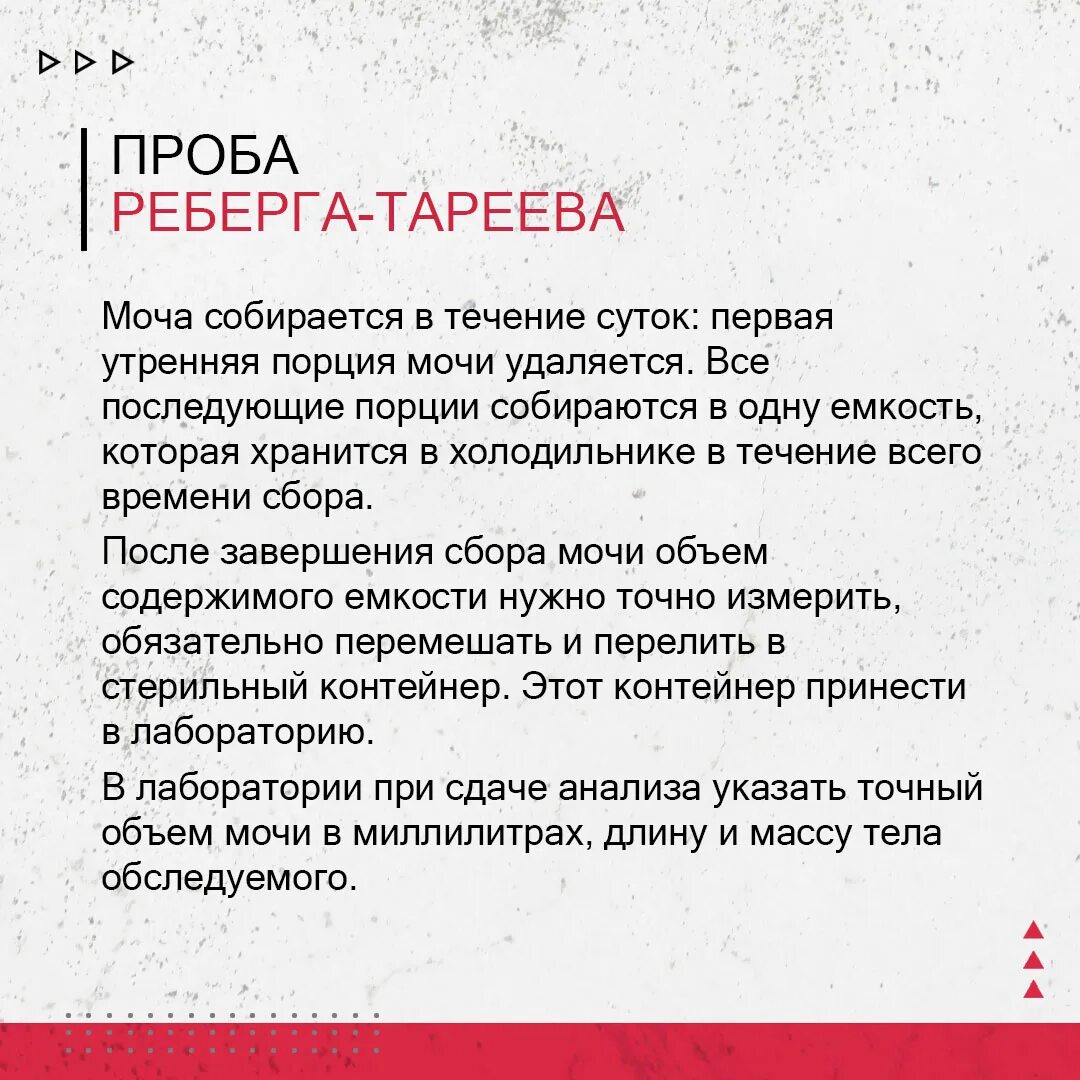 ПРОБА
РЕБЕРГА-ТАРЕЕВА

Моча собирается в течение суток: первая утренняя порция мочи удаляется. Все последующие порции собираются в одну емкость, которая хранится в холодильнике в течение всего времени сбора.

После завершения сбора мочи объем содержимого емкости нужно точно измерить, обязательно перемешать и перелить в стерильный контейнер. Этот контейнер принести в лабораторию.

В лаборатории при сдаче анализа указать точный объем мочи в миллилитрах, длину и массу тела обследуемого.